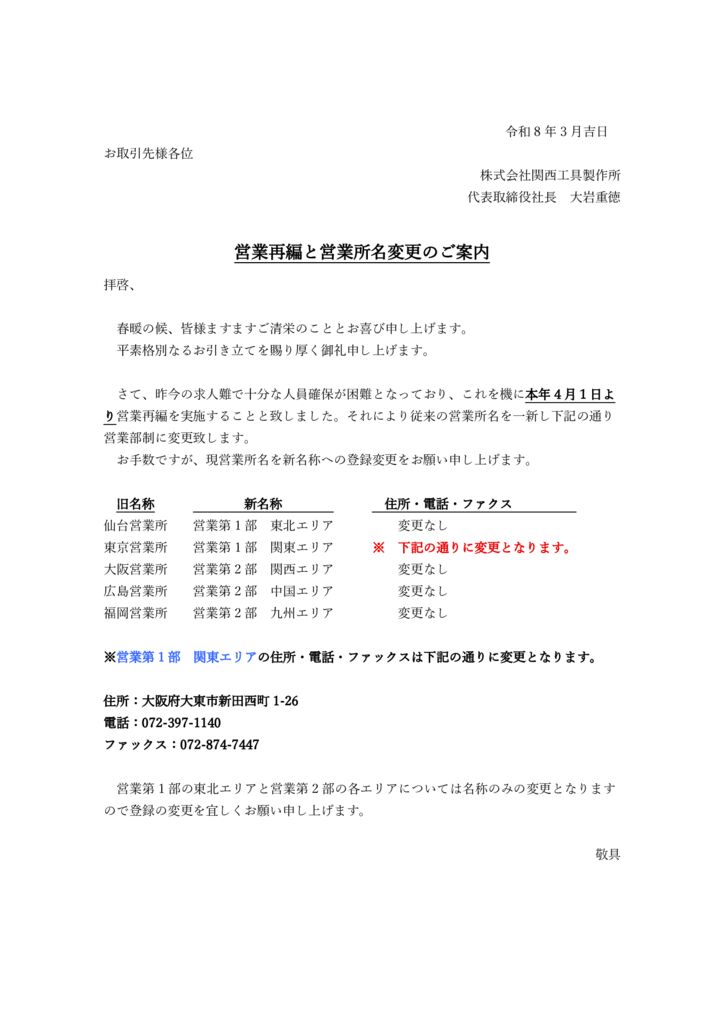 令和８年３月吉日

お取引先様各位

株式会社関西工具製作所
代表取締役社長　大岩重徳

営業再編と営業所名変更のご案内

拝啓、

春暖の候、皆様ますますご清栄のこととお喜び申し上げます。
平素格別なるお引き立てを賜り厚く御礼申し上げます。

さて、昨今の求人難で十分な人員確保が困難となっており、これを機に本年４月１日より営業再編を実施することと致しました。それにより従来の営業所名を一新し下記の通り営業部制に変更致します。
お手数ですが、現営業所名を新名称への登録変更をお願い申し上げます。

| 旧名称 | 新名称 | 住所・電話・ファクス |
|---|---|---|
| 仙台営業所 | 営業第１部　東北エリア | 変更なし |
| 東京営業所 | 営業第１部　関東エリア | ※　下記の通りに変更となります。 |
| 大阪営業所 | 営業第２部　関西エリア | 変更なし |
| 広島営業所 | 営業第２部　中国エリア | 変更なし |
| 福岡営業所 | 営業第２部　九州エリア | 変更なし |

※営業第１部　関東エリアの住所・電話・ファックスは下記の通りに変更となります。

住所：大阪府大東市新田西町 1-26
電話：072-397-1140
ファックス：072-874-7447

営業第１部の東北エリアと営業第２部の各エリアについては名称のみの変更となりますので登録の変更を宜しくお願い申し上げます。

敬具